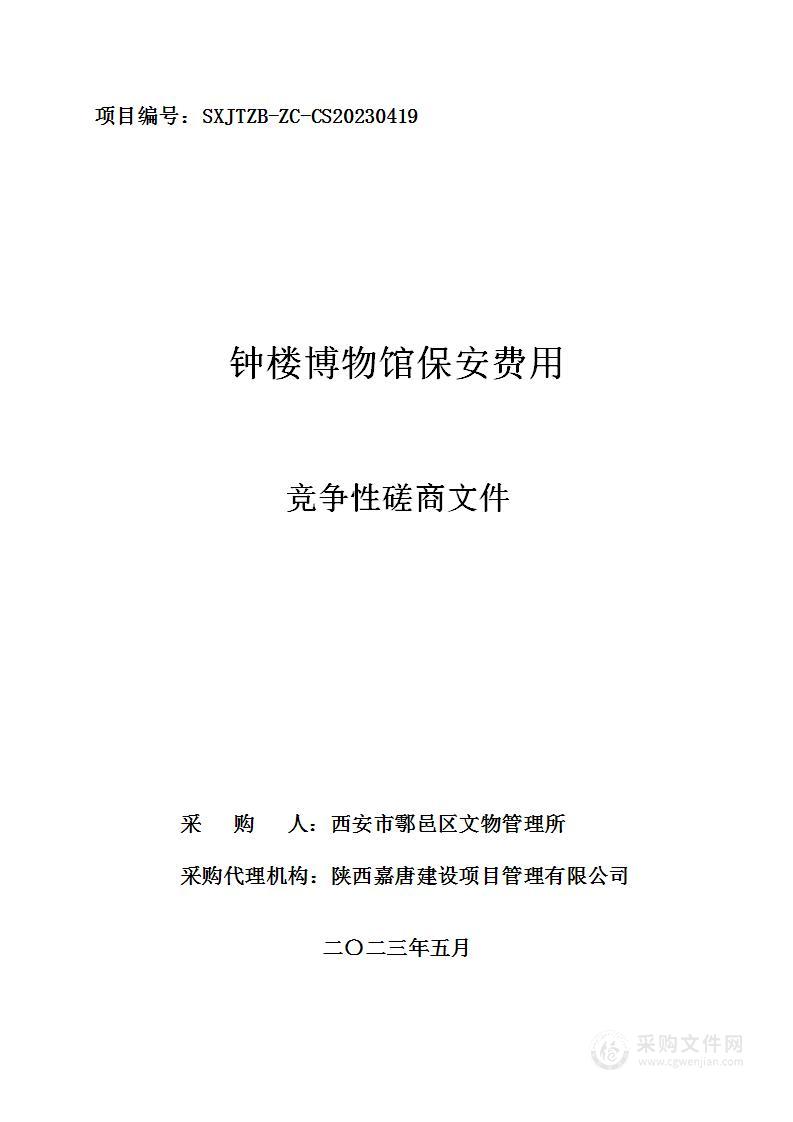 项目编号：SXJTZB-ZC-CS20230419

钟楼博物馆保安费用

竞争性磋商文件

采　购　人：西安市鄠邑区文物管理所

采购代理机构：陕西嘉唐建设项目管理有限公司

二〇二三年五月

采购文件网
www.cgwenjian.com